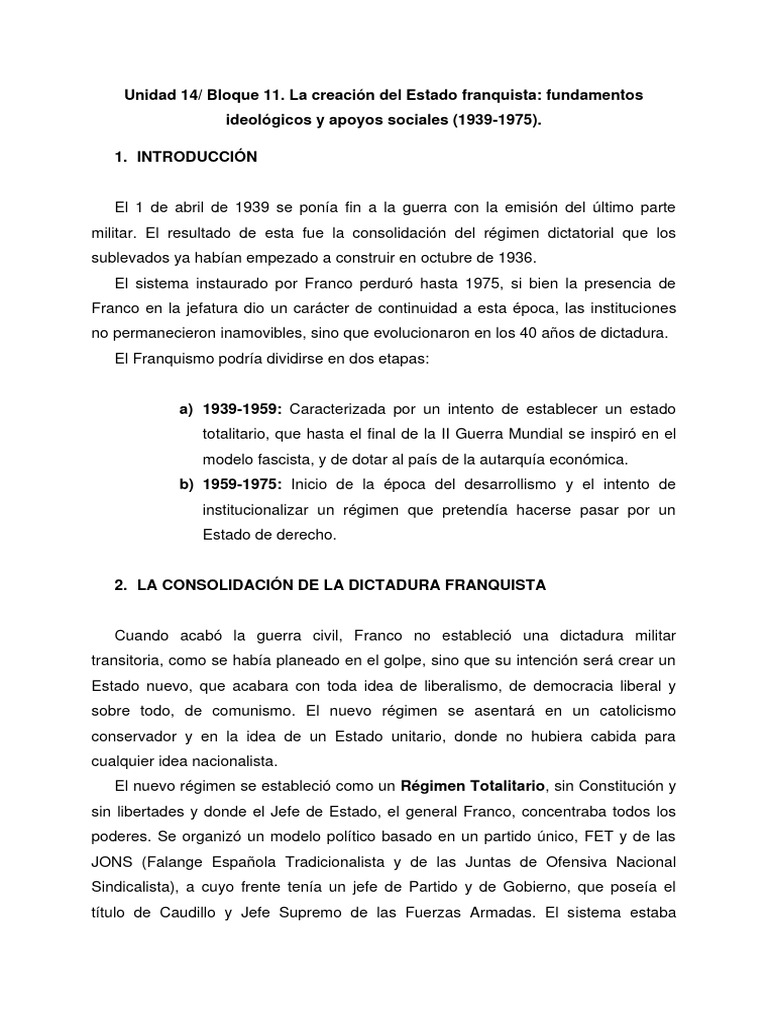 Unidad 14/ Bloque 11. La creación del Estado franquista: fundamentos ideológicos y apoyos sociales (1939-1975).

1. INTRODUCCIÓN

El 1 de abril de 1939 se ponía fin a la guerra con la emisión del último parte militar. El resultado de esta fue la consolidación del régimen dictatorial que los sublevados ya habían empezado a construir en octubre de 1936.

El sistema instaurado por Franco perduró hasta 1975, si bien la presencia de Franco en la jefatura dio un carácter de continuidad a esta época, las instituciones no permanecieron inamovibles, sino que evolucionaron en los 40 años de dictadura.

El Franquismo podría dividirse en dos etapas:

a) 1939-1959: Caracterizada por un intento de establecer un estado totalitario, que hasta el final de la II Guerra Mundial se inspiró en el modelo fascista, y de dotar al país de la autarquía económica.
b) 1959-1975: Inicio de la época del desarrollismo y el intento de institucionalizar un régimen que pretendía hacerse pasar por un Estado de derecho.

2. LA CONSOLIDACIÓN DE LA DICTADURA FRANQUISTA

Cuando acabó la guerra civil, Franco no estableció una dictadura militar transitoria, como se había planeado en el golpe, sino que su intención será crear un Estado nuevo, que acabara con toda idea de liberalismo, de democracia liberal y sobre todo, de comunismo. El nuevo régimen se asentará en un catolicismo conservador y en la idea de un Estado unitario, donde no hubiera cabida para cualquier idea nacionalista.

El nuevo régimen se estableció como un Régimen Totalitario, sin Constitución y sin libertades y donde el Jefe de Estado, el general Franco, concentraba todos los poderes. Se organizó un modelo político basado en un partido único, FET y de las JONS (Falange Española Tradicionalista y de las Juntas de Ofensiva Nacional Sindicalista), a cuyo frente tenía un jefe de Partido y de Gobierno, que poseía el título de Caudillo y Jefe Supremo de las Fuerzas Armadas. El sistema estaba